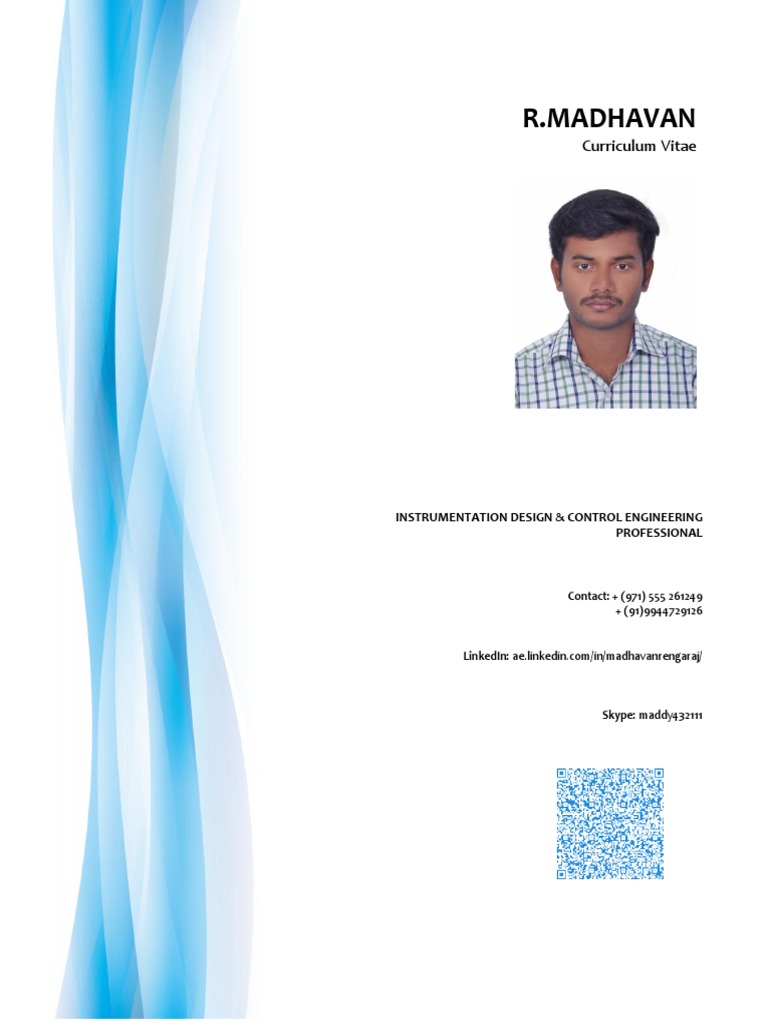 R.MADHAVAN
Curriculum Vitae

INSTRUMENTATION DESIGN & CONTROL ENGINEERING PROFESSIONAL

Contact: + (971) 555 261249
+ (91)9944729126

LinkedIn: ae.linkedin.com/in/madhavanrengaraj/

Skype: maddy432111